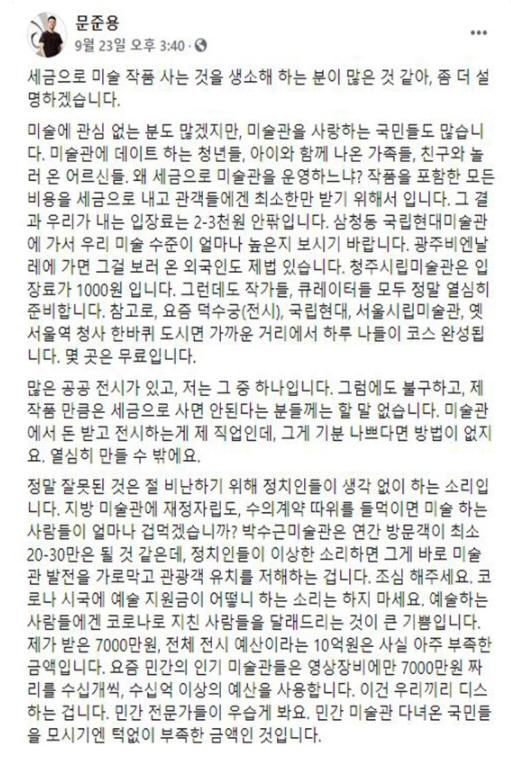 문준용
9월 23일 오후 3:40 ·

세금으로 미술 작품 사는 것을 생소해 하는 분이 많은 것 같아, 좀 더 설명하겠습니다.

미술에 관심 없는 분도 많겠지만, 미술관을 사랑하는 국민들도 많습니다. 미술관에 데이트 하는 청년들, 아이와 함께 나온 가족들, 친구와 놀러 온 어르신들. 왜 세금으로 미술관을 운영하느냐? 작품을 포함한 모든 비용을 세금으로 내고 관객들에겐 최소한만 받기 위해서 입니다. 그 결과 우리가 내는 입장료는 2-3천원 안팎입니다. 삼청동 국립현대미술관에 가서 우리 미술 수준이 얼마나 높은지 보시기 바랍니다. 광주비엔날레에 가면 그걸 보러 온 외국인도 제법 있습니다. 청주시립미술관은 입장료가 1000원 입니다. 그런데도 작가들, 큐레이터들 모두 정말 열심히 준비합니다. 참고로, 요즘 덕수궁(전시), 국립현대, 서울시립미술관, 옛 서울역 청사 한바퀴 도시면 가까운 거리에서 하루 나들이 코스 완성됩니다. 몇 곳은 무료입니다.

많은 공공 전시가 있고, 저는 그 중 하나입니다. 그럼에도 불구하고, 제 작품 만큼은 세금으로 사면 안된다는 분들께는 할 말 없습니다. 미술관에서 돈 받고 전시하는게 제 직업인데, 그게 기분 나쁘다면 방법이 없지요. 열심히 만들 수 밖에요.

정말 잘못된 것은 절 비난하기 위해 정치인들이 생각 없이 하는 소리입니다. 지방 미술관에 재정자립도, 수의계약 따위를 들먹이면 미술 하는 사람들이 얼마나 겁먹겠습니까? 박수근미술관은 연간 방문객이 최소 20-30만은 될 것 같은데, 정치인들이 이상한 소리하면 그게 바로 미술관 발전을 가로막고 관광객 유치를 저해하는 겁니다. 조심 해주세요. 코로나 시국에 예술 지원금이 어떻니 하는 소리는 하지 마세요. 예술하는 사람들에겐 코로나로 지친 사람들을 달래드리는 것이 큰 기쁨입니다. 제가 받은 7000만원, 전체 전시 예산이라는 10억원은 사실 아주 부족한 금액입니다. 요즘 민간의 인기 미술관들은 영상장비에만 7000만원 짜리를 수십개씩, 수십억 이상의 예산을 사용합니다. 이건 우리끼리 디스하는 겁니다. 민간 전문가들이 우습게 봐요. 민간 미술관 다녀온 국민들을 모시기엔 턱없이 부족한 금액인 것입니다.